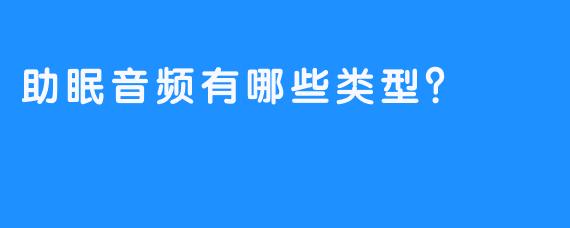 助眠音频有哪些类型?